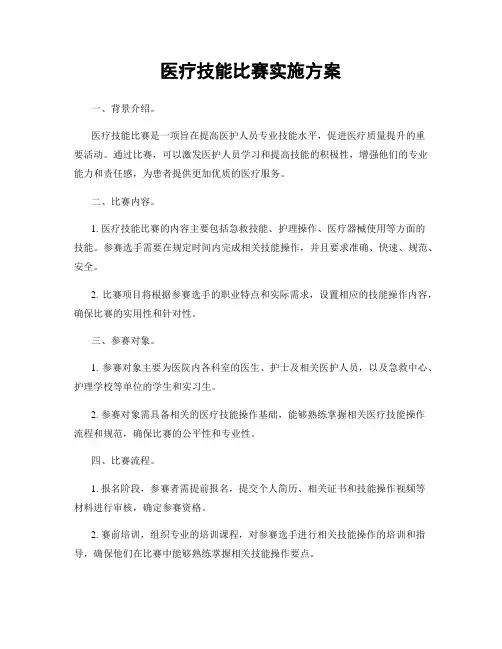 医疗技能比赛实施方案

一、背景介绍。

医疗技能比赛是一项旨在提高医护人员专业技能水平，促进医疗质量提升的重要活动。通过比赛，可以激发医护人员学习和提高技能的积极性，增强他们的专业能力和责任感，为患者提供更加优质的医疗服务。

二、比赛内容。

1. 医疗技能比赛的内容主要包括急救技能、护理操作、医疗器械使用等方面的技能。参赛选手需要在规定时间内完成相关技能操作，并且要求准确、快速、规范、安全。

2. 比赛项目将根据参赛选手的职业特点和实际需求，设置相应的技能操作内容，确保比赛的实用性和针对性。

三、参赛对象。

1. 参赛对象主要为医院内各科室的医生、护士及相关医护人员，以及急救中心、护理学校等单位的学生和实习生。

2. 参赛对象需具备相关的医疗技能操作基础，能够熟练掌握相关医疗技能操作流程和规范，确保比赛的公平性和专业性。

四、比赛流程。

1. 报名阶段，参赛者需提前报名，提交个人简历、相关证书和技能操作视频等材料进行审核，确定参赛资格。

2. 赛前培训，组织专业的培训课程，对参赛选手进行相关技能操作的培训和指导，确保他们在比赛中能够熟练掌握相关技能操作要点。